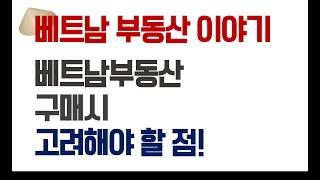 베트남 부동산 이야기

베트남부동산
구매시
고려해야 할 점!